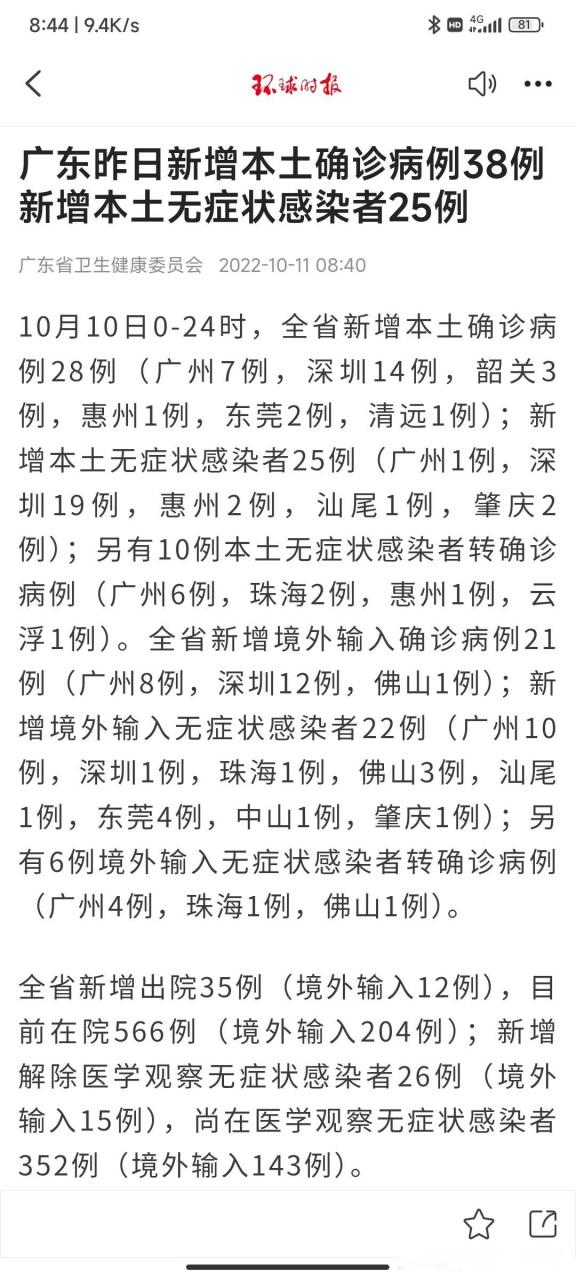 8:44 | 9.4K/s

HD 4G 81

环球时报

广东昨日新增本土确诊病例38例 新增本土无症状感染者25例

广东省卫生健康委员会 2022-10-11 08:40

10月10日0-24时，全省新增本土确诊病例28例（广州7例，深圳14例，韶关3例，惠州1例，东莞2例，清远1例）；新增本土无症状感染者25例（广州1例，深圳19例，惠州2例，汕尾1例，肇庆2例）；另有10例本土无症状感染者转确诊病例（广州6例，珠海2例，惠州1例，云浮1例）。全省新增境外输入确诊病例21例（广州8例，深圳12例，佛山1例）；新增境外输入无症状感染者22例（广州10例，深圳1例，珠海1例，佛山3例，汕尾1例，东莞4例，中山1例，肇庆1例）；另有6例境外输入无症状感染者转确诊病例（广州4例，珠海1例，佛山1例）。

全省新增出院35例（境外输入12例），目前在院566例（境外输入204例）；新增解除医学观察无症状感染者26例（境外输入15例），尚在医学观察无症状感染者352例（境外输入143例）。